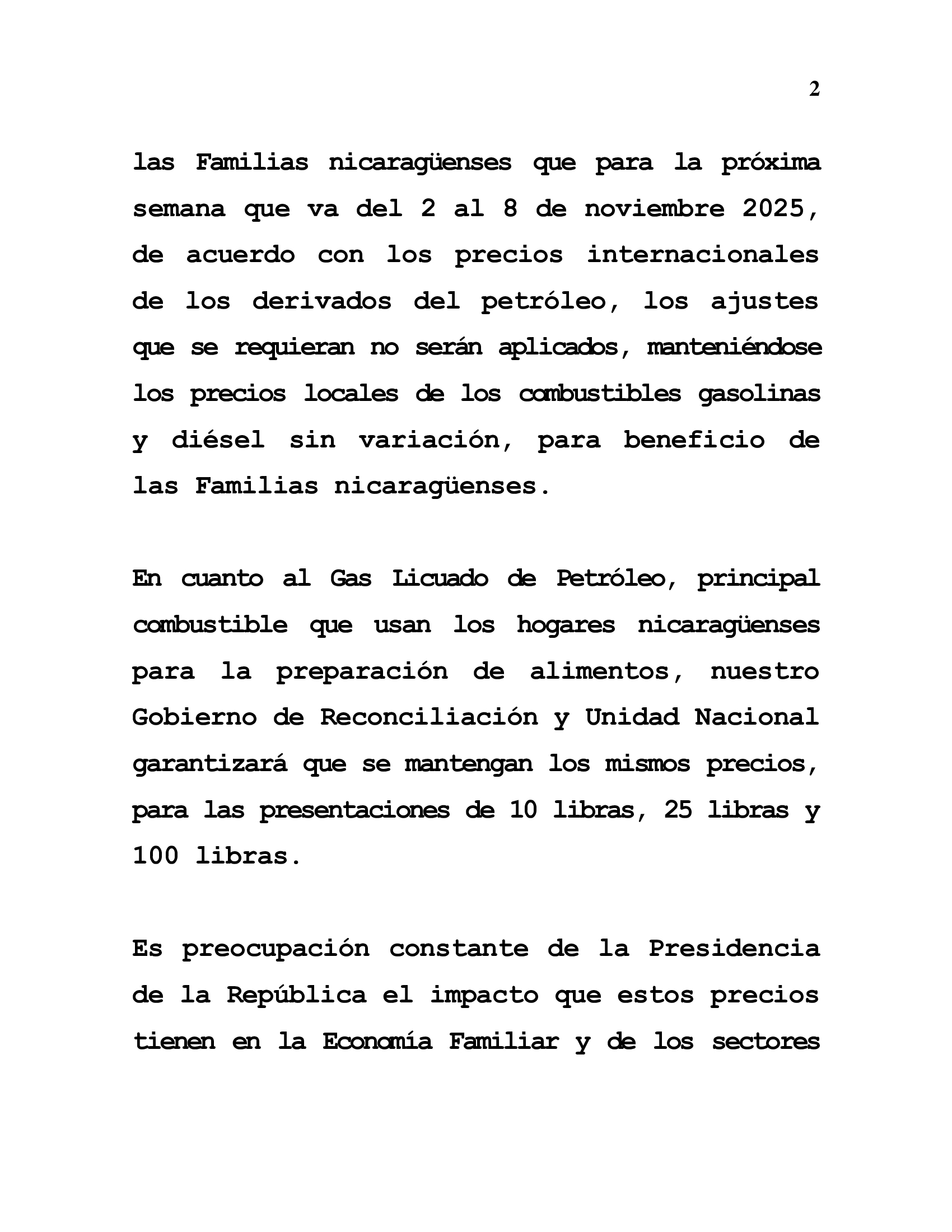 2

las Familias nicaragüenses que para la próxima semana que va del 2 al 8 de noviembre 2025, de acuerdo con los precios internacionales de los derivados del petróleo, los ajustes que se requieran no serán aplicados, manteniéndose los precios locales de los combustibles gasolinas y diésel sin variación, para beneficio de las Familias nicaragüenses.

En cuanto al Gas Licuado de Petróleo, principal combustible que usan los hogares nicaragüenses para la preparación de alimentos, nuestro Gobierno de Reconciliación y Unidad Nacional garantizará que se mantengan los mismos precios, para las presentaciones de 10 libras, 25 libras y 100 libras.

Es preocupación constante de la Presidencia de la República el impacto que estos precios tienen en la Economía Familiar y de los sectores